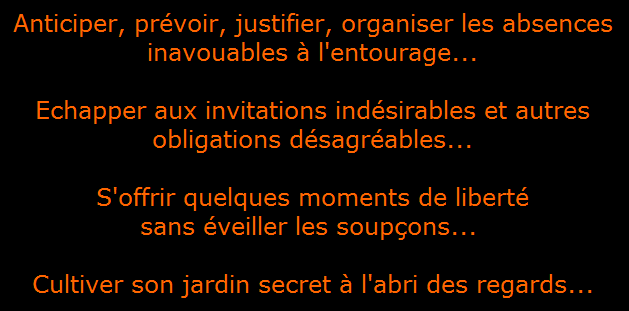 Anticiper, prévoir, justifier, organiser les absences inavouables à l'entourage...

Echapper aux invitations indésirables et autres obligations désagréables...

S'offrir quelques moments de liberté sans éveiller les soupçons...

Cultiver son jardin secret à l'abri des regards...